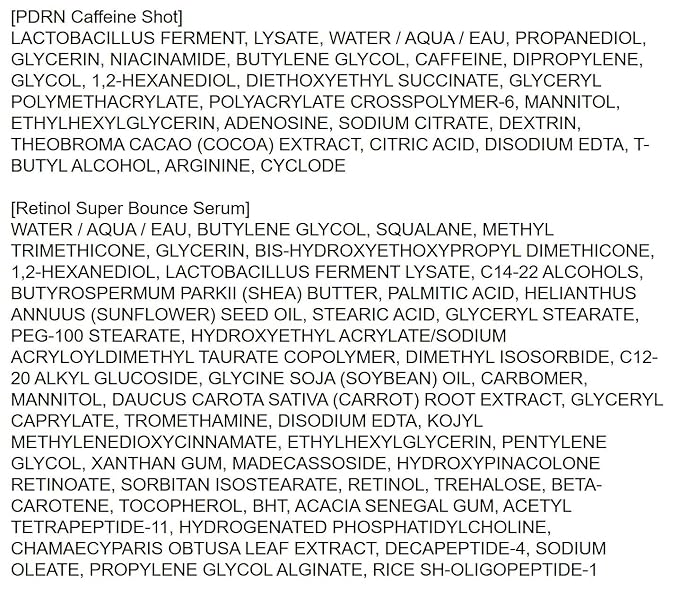 [PDRN Caffeine Shot]
LACTOBACILLUS FERMENT, LYSATE, WATER / AQUA / EAU, PROPANEDIOL, GLYCERIN, NIACINAMIDE, BUTYLENE GLYCOL, CAFFEINE, DIPROPYLENE, GLYCOL, 1,2-HEXANEDIOL, DIETHOXYETHYL SUCCINATE, GLYCERYL POLYMETHACRYLATE, POLYACRYLATE CROSSPOLYMER-6, MANNITOL, ETHYLHEXYLGLYCERIN, ADENOSINE, SODIUM CITRATE, DEXTRIN, THEOBROMA CACAO (COCOA) EXTRACT, CITRIC ACID, DISODIUM EDTA, T-BUTYL ALCOHOL, ARGININE, CYCLODE

[Retinol Super Bounce Serum]
WATER / AQUA / EAU, BUTYLENE GLYCOL, SQUALANE, METHYL TRIMETHICONE, GLYCERIN, BIS-HYDROXYETHOXYPROPYL DIMETHICONE, 1,2-HEXANEDIOL, LACTOBACILLUS FERMENT LYSATE, C14-22 ALCOHOLS, BUTYROSPERMUM PARKII (SHEA) BUTTER, PALMITIC ACID, HELIANTHUS ANNUUS (SUNFLOWER) SEED OIL, STEARIC ACID, GLYCERYL STEARATE, PEG-100 STEARATE, HYDROXYETHYL ACRYLATE/SODIUM ACRYLOYLDIMETHYL TAURATE COPOLYMER, DIMETHYL ISOSORBIDE, C12-20 ALKYL GLUCOSIDE, GLYCINE SOJA (SOYBEAN) OIL, CARBOMER, MANNITOL, DAUCUS CAROTA SATIVA (CARROT) ROOT EXTRACT, GLYCERYL CAPRYLATE, TROMETHAMINE, DISODIUM EDTA, KOJYL METHYLENEDIOXYCINNAMATE, ETHYLHEXYLGLYCERIN, PENTYLENE GLYCOL, XANTHAN GUM, MADECASSOSIDE, HYDROXYPINACOLONE RETINOATE, SORBITAN ISOSTEARATE, RETINOL, TREHALOSE, BETA-CAROTENE, TOCOPHEROL, BHT, ACACIA SENEGAL GUM, ACETYL TETRAPEPTIDE-11, HYDROGENATED PHOSPHATIDYLCHOLINE, CHAMAECYPARIS OBTUSA LEAF EXTRACT, DECAPEPTIDE-4, SODIUM OLEATE, PROPYLENE GLYCOL ALGINATE, RICE SH-OLIGOPEPTIDE-1